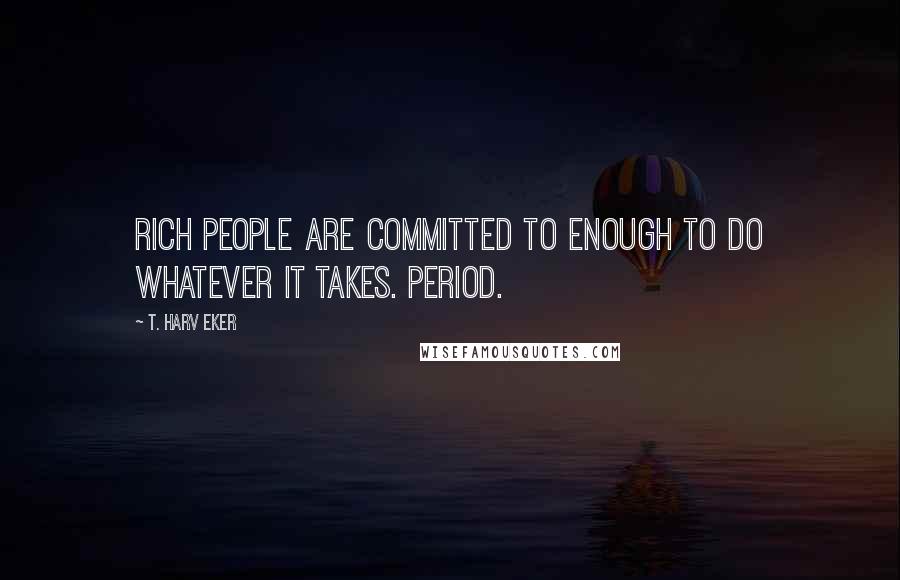 RICH PEOPLE ARE COMMITTED TO ENOUGH TO DO WHATEVER IT TAKES. PERIOD.

~ T. HARV EKER

WISEFAMOUSQUOTES.COM